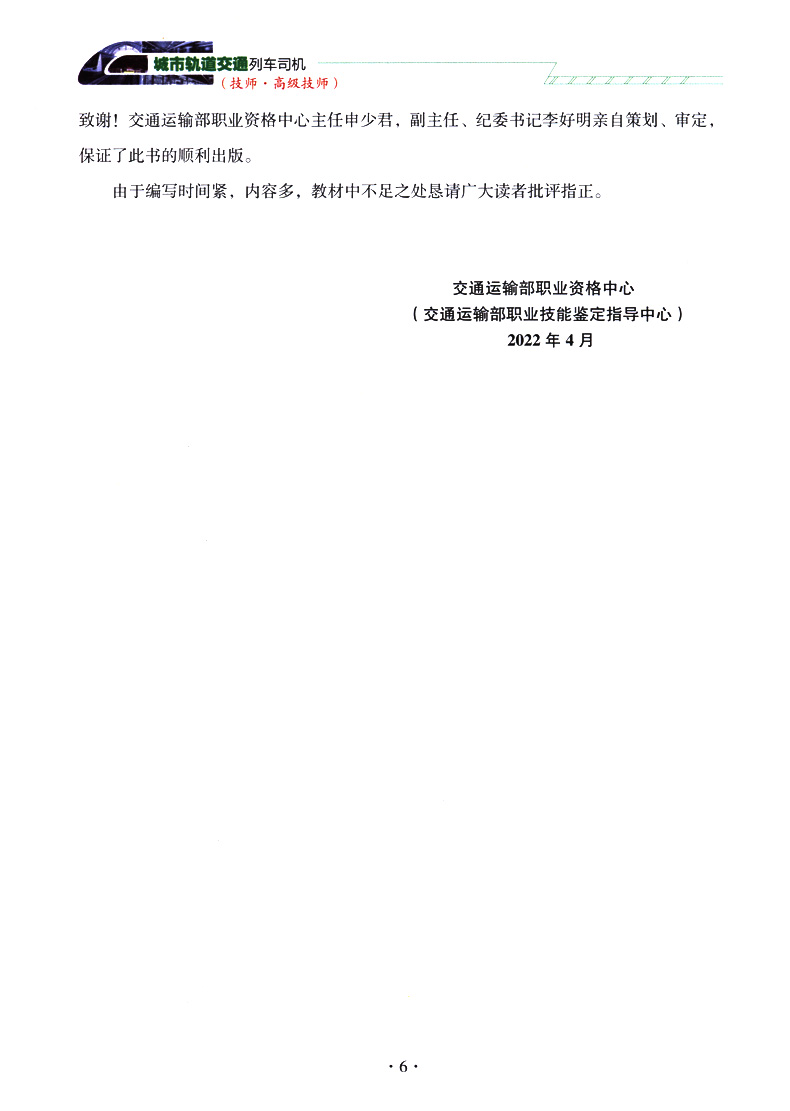 城市轨道交通列车司机
（技师·高级技师）

致谢！交通运输部职业资格中心主任申少君，副主任、纪委书记李好明亲自策划、审定，保证了此书的顺利出版。

由于编写时间紧，内容多，教材中不足之处恳请广大读者批评指正。

交通运输部职业资格中心
（交通运输部职业技能鉴定指导中心）
2022年4月

·6·